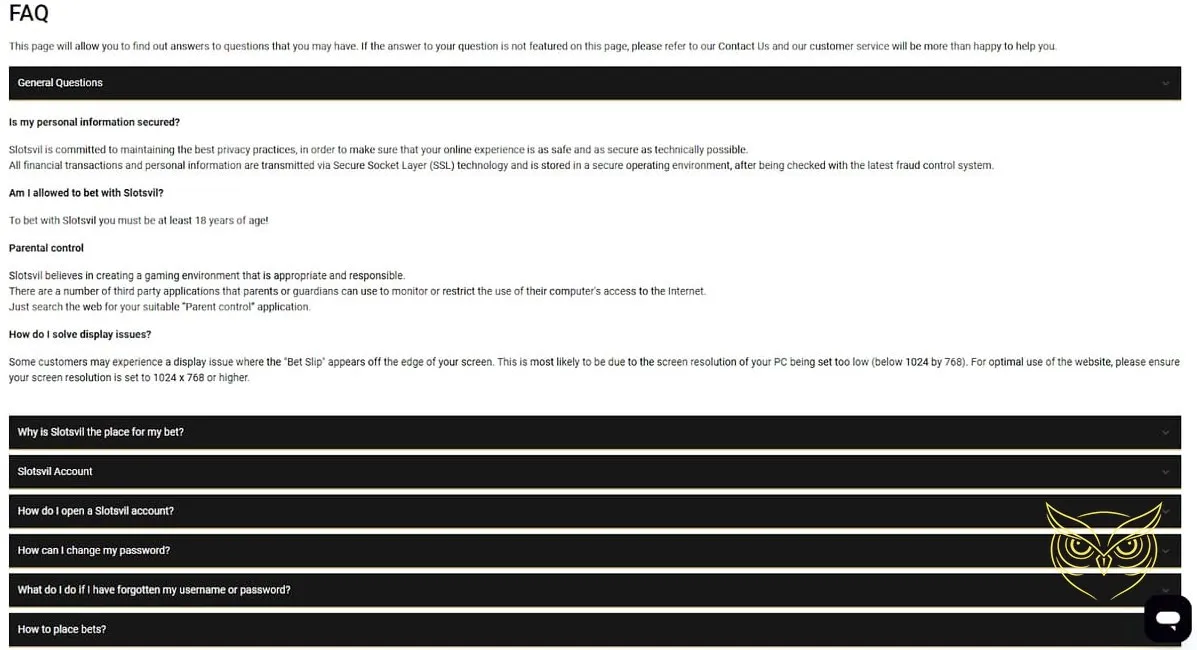 FAQ

This page will allow you to find out answers to questions that you may have. If the answer to your question is not featured on this page, please refer to our Contact Us and our customer service will be more than happy to help you.

General Questions

Is my personal information secured?

Slotsvil is committed to maintaining the best privacy practices, in order to make sure that your online experience is as safe and as secure as technically possible.
All financial transactions and personal information are transmitted via Secure Socket Layer (SSL) technology and is stored in a secure operating environment, after being checked with the latest fraud control system.

Am I allowed to bet with Slotsvil?

To bet with Slotsvil you must be at least 18 years of age!

Parental control

Slotsvil believes in creating a gaming environment that is appropriate and responsible.
There are a number of third party applications that parents or guardians can use to monitor or restrict the use of their computer's access to the Internet.
Just search the web for your suitable "Parent control" application.

How do I solve display issues?

Some customers may experience a display issue where the "Bet Slip" appears off the edge of your screen. This is most likely to be due to the screen resolution of your PC being set too low (below 1024 by 768). For optimal use of the website, please ensure your screen resolution is set to 1024 x 768 or higher.

Why is Slotsvil the place for my bet?

Slotsvil Account

How do I open a Slotsvil account?

How can I change my password?

What do I do if I have forgotten my username or password?

How to place bets?